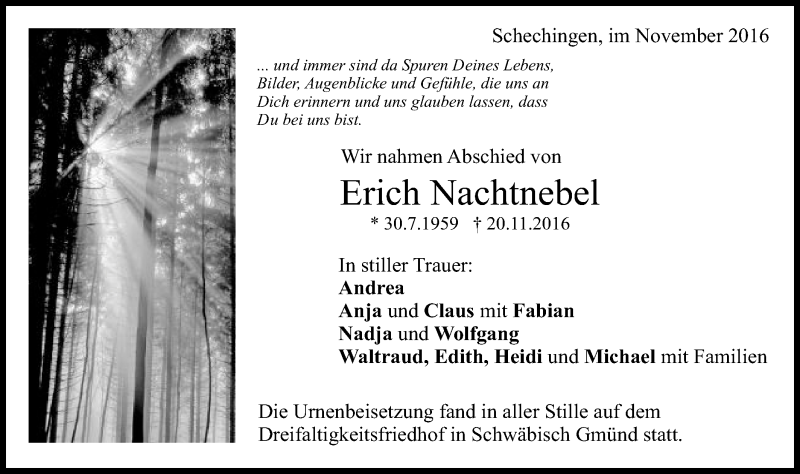 Schechingen, im November 2016

... und immer sind da Spuren Deines Lebens, Bilder, Augenblicke und Gefühle, die uns an Dich erinnern und uns glauben lassen, dass Du bei uns bist.

Wir nahmen Abschied von

Erich Nachtnebel

* 30.7.1959 † 20.11.2016

In stiller Trauer:
Andrea
Anja und Claus mit Fabian
Nadja und Wolfgang
Waltraud, Edith, Heidi und Michael mit Familien

Die Urnenbeisetzung fand in aller Stille auf dem Dreifaltigkeitsfriedhof in Schwäbisch Gmünd statt.